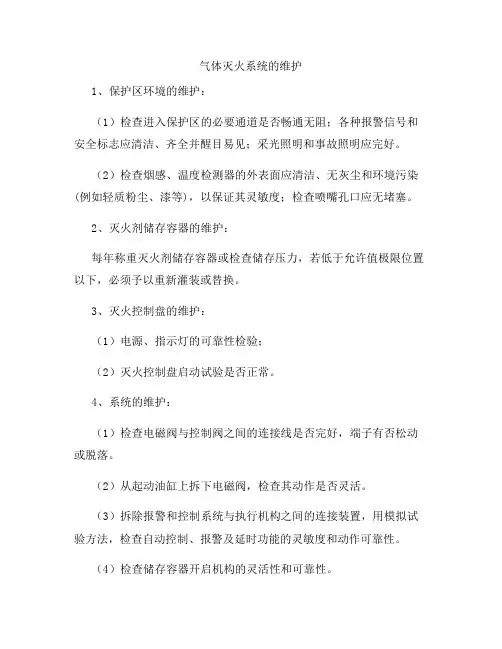 气体灭火系统的维护

1、保护区环境的维护：

（1）检查进入保护区的必要通道是否畅通无阻；各种报警信号和安全标志应清洁、齐全并醒目易见；采光照明和事故照明应完好。

（2）检查烟感、温度检测器的外表面应清洁、无灰尘和环境污染（例如轻质粉尘、漆等），以保证其灵敏度；检查喷嘴孔口应无堵塞。

2、灭火剂储存容器的维护：

每年称重灭火剂储存容器或检查储存压力，若低于允许值极限位置以下，必须予以重新灌装或替换。

3、灭火控制盘的维护：

（1）电源、指示灯的可靠性检验；

（2）灭火控制盘启动试验是否正常。

4、系统的维护：

（1）检查电磁阀与控制阀之间的连接线是否完好，端子有否松动或脱落。

（2）从起动油缸上拆下电磁阀，检查其动作是否灵活。

（3）拆除报警和控制系统与执行机构之间的连接装置，用模拟试验方法，检查自动控制、报警及延时功能的灵敏度和动作可靠性。

（4）检查储存容器开启机构的灵活性和可靠性。